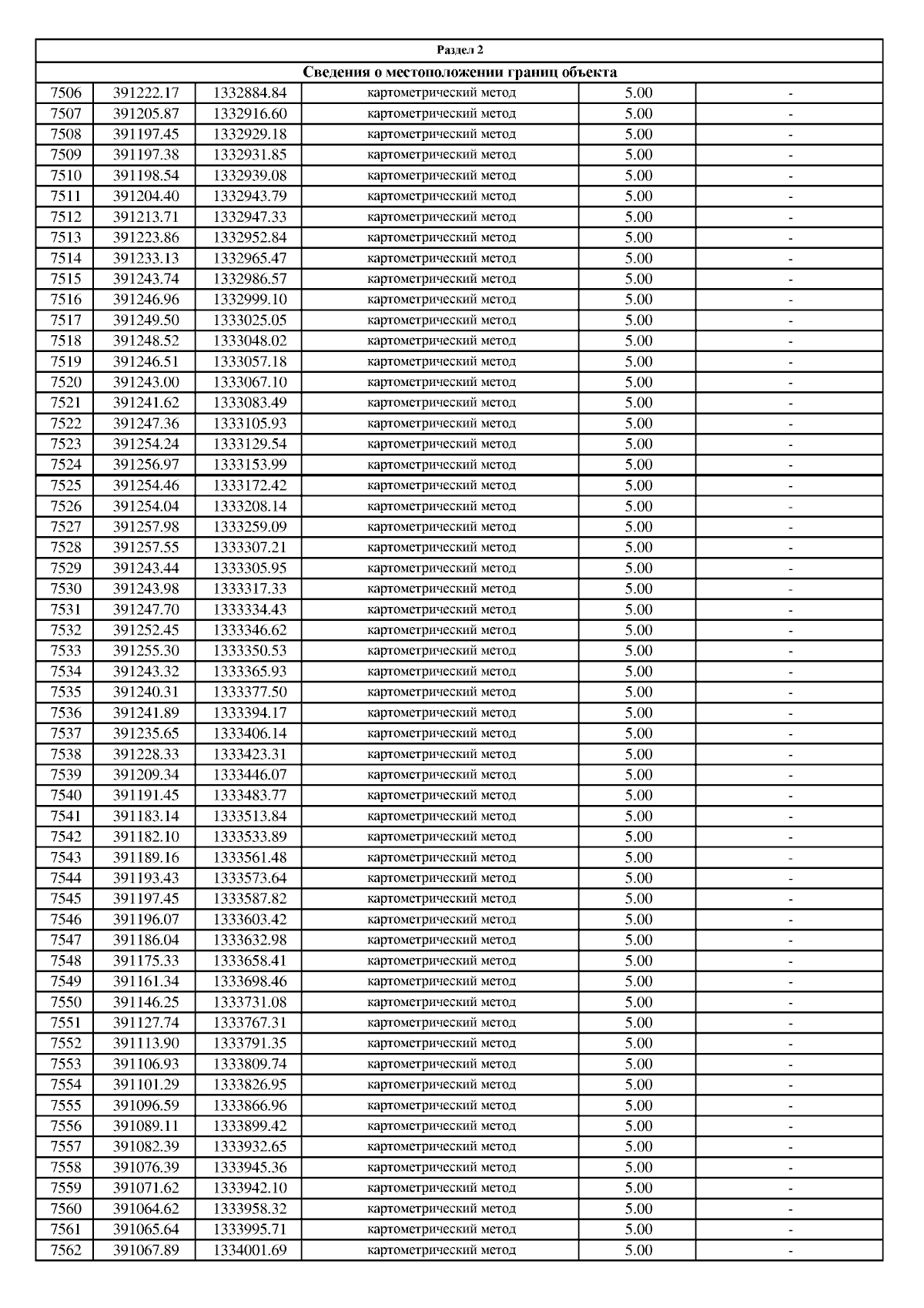 Раздел 2

Сведения о местоположении границ объекта

| | | | | | |
|---|---|---|---|---|---|
| 7506 | 391222.17 | 1332884.84 | картометрический метод | 5.00 | - |
| 7507 | 391205.87 | 1332916.60 | картометрический метод | 5.00 | - |
| 7508 | 391197.45 | 1332929.18 | картометрический метод | 5.00 | - |
| 7509 | 391197.38 | 1332931.85 | картометрический метод | 5.00 | - |
| 7510 | 391198.54 | 1332939.08 | картометрический метод | 5.00 | - |
| 7511 | 391204.40 | 1332943.79 | картометрический метод | 5.00 | - |
| 7512 | 391213.71 | 1332947.33 | картометрический метод | 5.00 | - |
| 7513 | 391223.86 | 1332952.84 | картометрический метод | 5.00 | - |
| 7514 | 391233.13 | 1332965.47 | картометрический метод | 5.00 | - |
| 7515 | 391243.74 | 1332986.57 | картометрический метод | 5.00 | - |
| 7516 | 391246.96 | 1332999.10 | картометрический метод | 5.00 | - |
| 7517 | 391249.50 | 1333025.05 | картометрический метод | 5.00 | - |
| 7518 | 391248.52 | 1333048.02 | картометрический метод | 5.00 | - |
| 7519 | 391246.51 | 1333057.18 | картометрический метод | 5.00 | - |
| 7520 | 391243.00 | 1333067.10 | картометрический метод | 5.00 | - |
| 7521 | 391241.62 | 1333083.49 | картометрический метод | 5.00 | - |
| 7522 | 391247.36 | 1333105.93 | картометрический метод | 5.00 | - |
| 7523 | 391254.24 | 1333129.54 | картометрический метод | 5.00 | - |
| 7524 | 391256.97 | 1333153.99 | картометрический метод | 5.00 | - |
| 7525 | 391254.46 | 1333172.42 | картометрический метод | 5.00 | - |
| 7526 | 391254.04 | 1333208.14 | картометрический метод | 5.00 | - |
| 7527 | 391257.98 | 1333259.09 | картометрический метод | 5.00 | - |
| 7528 | 391257.55 | 1333307.21 | картометрический метод | 5.00 | - |
| 7529 | 391243.44 | 1333305.95 | картометрический метод | 5.00 | - |
| 7530 | 391243.98 | 1333317.33 | картометрический метод | 5.00 | - |
| 7531 | 391247.70 | 1333334.43 | картометрический метод | 5.00 | - |
| 7532 | 391252.45 | 1333346.62 | картометрический метод | 5.00 | - |
| 7533 | 391255.30 | 1333350.53 | картометрический метод | 5.00 | - |
| 7534 | 391243.32 | 1333365.93 | картометрический метод | 5.00 | - |
| 7535 | 391240.31 | 1333377.50 | картометрический метод | 5.00 | - |
| 7536 | 391241.89 | 1333394.17 | картометрический метод | 5.00 | - |
| 7537 | 391235.65 | 1333406.14 | картометрический метод | 5.00 | - |
| 7538 | 391228.33 | 1333423.31 | картометрический метод | 5.00 | - |
| 7539 | 391209.34 | 1333446.07 | картометрический метод | 5.00 | - |
| 7540 | 391191.45 | 1333483.77 | картометрический метод | 5.00 | - |
| 7541 | 391183.14 | 1333513.84 | картометрический метод | 5.00 | - |
| 7542 | 391182.10 | 1333533.89 | картометрический метод | 5.00 | - |
| 7543 | 391189.16 | 1333561.48 | картометрический метод | 5.00 | - |
| 7544 | 391193.43 | 1333573.64 | картометрический метод | 5.00 | - |
| 7545 | 391197.45 | 1333587.82 | картометрический метод | 5.00 | - |
| 7546 | 391196.07 | 1333603.42 | картометрический метод | 5.00 | - |
| 7547 | 391186.04 | 1333632.98 | картометрический метод | 5.00 | - |
| 7548 | 391175.33 | 1333658.41 | картометрический метод | 5.00 | - |
| 7549 | 391161.34 | 1333698.46 | картометрический метод | 5.00 | - |
| 7550 | 391146.25 | 1333731.08 | картометрический метод | 5.00 | - |
| 7551 | 391127.74 | 1333767.31 | картометрический метод | 5.00 | - |
| 7552 | 391113.90 | 1333791.35 | картометрический метод | 5.00 | - |
| 7553 | 391106.93 | 1333809.74 | картометрический метод | 5.00 | - |
| 7554 | 391101.29 | 1333826.95 | картометрический метод | 5.00 | - |
| 7555 | 391096.59 | 1333866.96 | картометрический метод | 5.00 | - |
| 7556 | 391089.11 | 1333899.42 | картометрический метод | 5.00 | - |
| 7557 | 391082.39 | 1333932.65 | картометрический метод | 5.00 | - |
| 7558 | 391076.39 | 1333945.36 | картометрический метод | 5.00 | - |
| 7559 | 391071.62 | 1333942.10 | картометрический метод | 5.00 | - |
| 7560 | 391064.62 | 1333958.32 | картометрический метод | 5.00 | - |
| 7561 | 391065.64 | 1333995.71 | картометрический метод | 5.00 | - |
| 7562 | 391067.89 | 1334001.69 | картометрический метод | 5.00 | - |